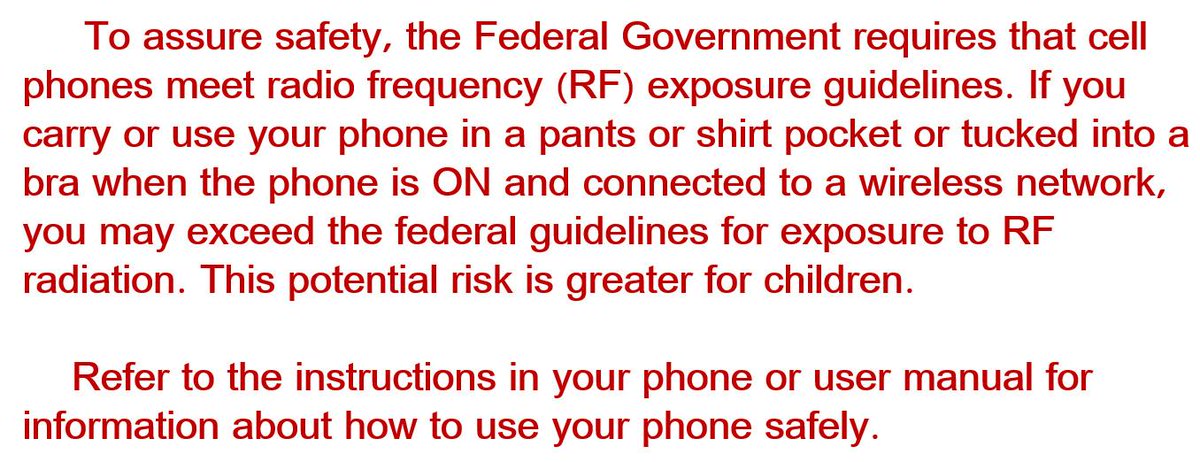 To assure safety, the Federal Government requires that cell phones meet radio frequency (RF) exposure guidelines. If you carry or use your phone in a pants or shirt pocket or tucked into a bra when the phone is ON and connected to a wireless network, you may exceed the federal guidelines for exposure to RF radiation. This potential risk is greater for children.

Refer to the instructions in your phone or user manual for information about how to use your phone safely.